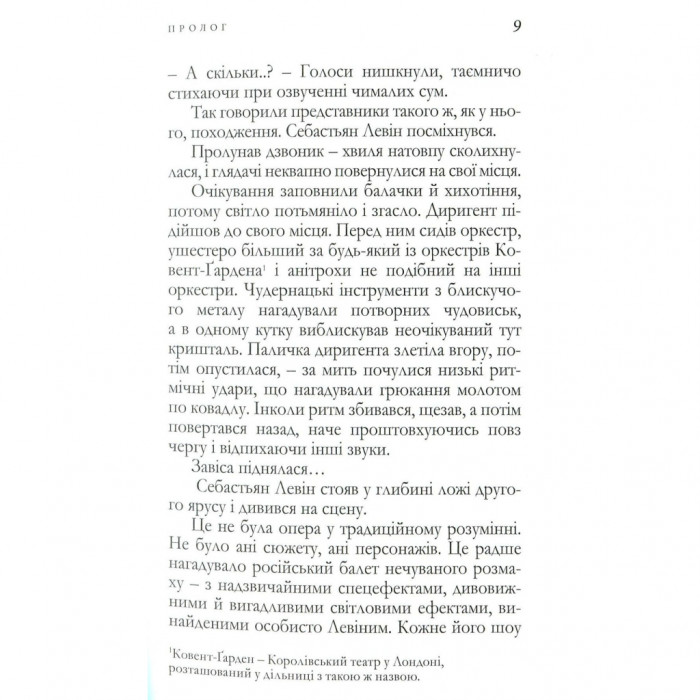 ПРОЛОГ 9

– А скільки..? – Голоси нишкнули, таємничо стихаючи при озвученні чималих сум.

Так говорили представники такого ж, як у нього, походження. Себастьян Левін посміхнувся.

Пролунав дзвоник – хвиля натовпу сколихнулася, і глядачі неквапно повернулися на свої місця.

Очікування заповнили балачки й хихотіння, потому світло потьмяніло і згасло. Диригент підійшов до свого місця. Перед ним сидів оркестр, ушестеро більший за будь-який із оркестрів Ковент-Ґардена$^1$ і анітрохи не подібний на інші оркестри. Чудернацькі інструменти з блискучого металу нагадували потворних чудовиськ, а в одному кутку виблискував неочікуваний тут кришталь. Паличка диригента злетіла вгору, потім опустилася, – за мить почулися низькі ритмічні удари, що нагадували грюкання молотом по ковадлу. Інколи ритм збивався, щезав, а потім повертався назад, наче проштовхуючись повз чергу і відпихаючи інші звуки.

Завіса піднялася…

Себастьян Левін стояв у глибині ложі другого ярусу і дивився на сцену.

Це не була опера у традиційному розумінні. Не було ані сюжету, ані персонажів. Це радше нагадувало російський балет нечуваного розмаху – з надзвичайними спецефектами, дивовижними й вигадливими світловими ефектами, винайденими особисто Левіним. Кожне його шоу

$^1$Ковент-Ґарден – Королівський театр у Лондоні, розташований у дільниці з такою ж назвою.